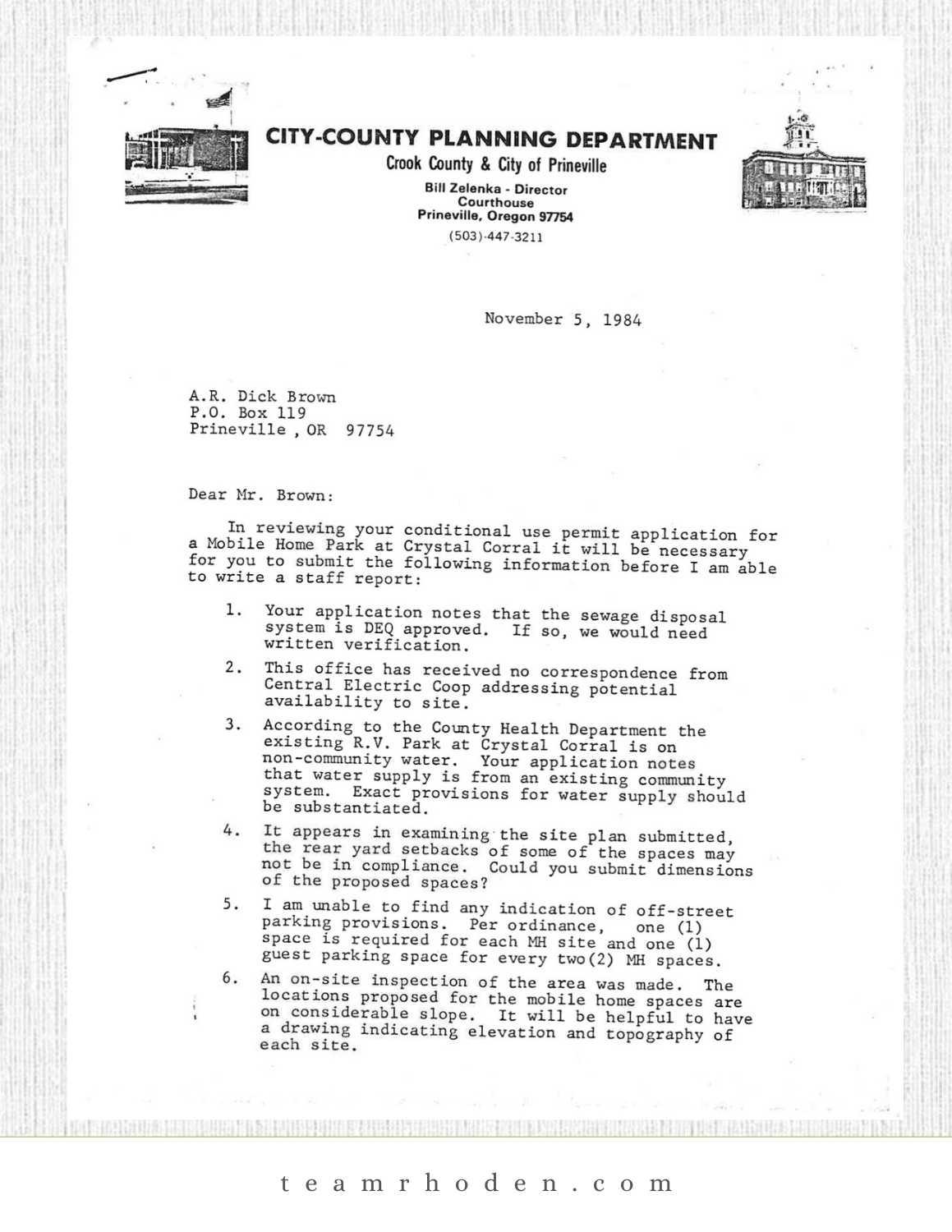 CITY-COUNTY PLANNING DEPARTMENT
Crook County & City of Prineville
Bill Zelenka - Director
Courthouse
Prineville, Oregon 97754
(503)-447-3211

November 5, 1984

A.R. Dick Brown
P.O. Box 119
Prineville , OR 97754

Dear Mr. Brown:

In reviewing your conditional use permit application for a Mobile Home Park at Crystal Corral it will be necessary for you to submit the following information before I am able to write a staff report:

1. Your application notes that the sewage disposal system is DEQ approved. If so, we would need written verification.

2. This office has received no correspondence from Central Electric Coop addressing potential availability to site.

3. According to the County Health Department the existing R.V. Park at Crystal Corral is on non-community water. Your application notes that water supply is from an existing community system. Exact provisions for water supply should be substantiated.

4. It appears in examining the site plan submitted, the rear yard setbacks of some of the spaces may not be in compliance. Could you submit dimensions of the proposed spaces?

5. I am unable to find any indication of off-street parking provisions. Per ordinance, one (1) space is required for each MH site and one (1) guest parking space for every two(2) MH spaces.

6. An on-site inspection of the area was made. The locations proposed for the mobile home spaces are on considerable slope. It will be helpful to have a drawing indicating elevation and topography of each site.

teamrhoden.com